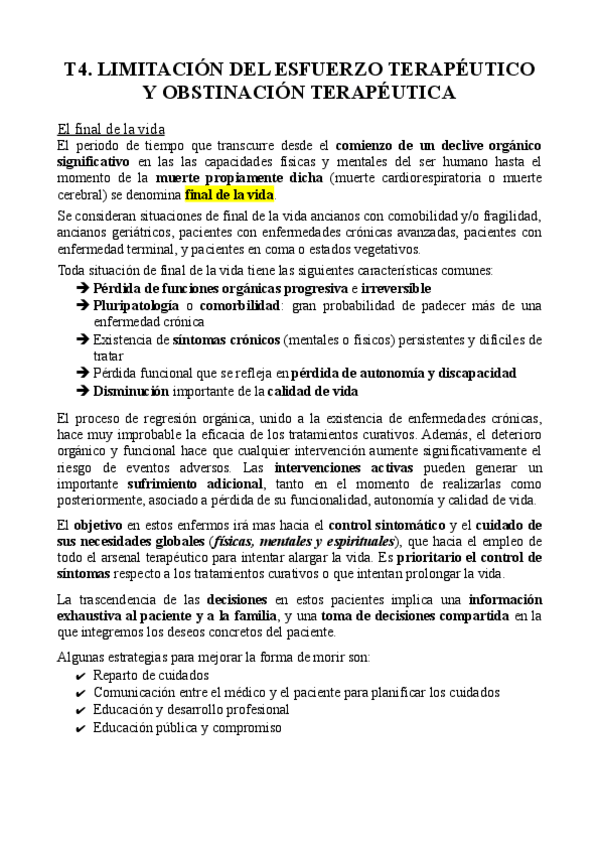 T4. LIMITACIÓN DEL ESFUERZO TERAPÉUTICO Y OBSTINACIÓN TERAPÉUTICA

El final de la vida

El periodo de tiempo que transcurre desde el comienzo de un declive orgánico significativo en las las capacidades físicas y mentales del ser humano hasta el momento de la muerte propiamente dicha (muerte cardiorespiratoria o muerte cerebral) se denomina final de la vida.

Se consideran situaciones de final de la vida ancianos con comobilidad y/o fragilidad, ancianos geriátricos, pacientes con enfermedades crónicas avanzadas, pacientes con enfermedad terminal, y pacientes en coma o estados vegetativos.

Toda situación de final de la vida tiene las siguientes características comunes:
➔ Pérdida de funciones orgánicas progresiva e irreversible
➔ Pluripatología o comorbilidad: gran probabilidad de padecer más de una enfermedad crónica
➔ Existencia de síntomas crónicos (mentales o físicos) persistentes y difíciles de tratar
➔ Pérdida funcional que se refleja en pérdida de autonomía y discapacidad
➔ Disminución importante de la calidad de vida

El proceso de regresión orgánica, unido a la existencia de enfermedades crónicas, hace muy improbable la eficacia de los tratamientos curativos. Además, el deterioro orgánico y funcional hace que cualquier intervención aumente significativamente el riesgo de eventos adversos. Las intervenciones activas pueden generar un importante sufrimiento adicional, tanto en el momento de realizarlas como posteriormente, asociado a pérdida de su funcionalidad, autonomía y calidad de vida.

El objetivo en estos enfermos irá mas hacia el control sintomático y el cuidado de sus necesidades globales (físicas, mentales y espirituales), que hacia el empleo de todo el arsenal terapéutico para intentar alargar la vida. Es prioritario el control de síntomas respecto a los tratamientos curativos o que intentan prolongar la vida.

La trascendencia de las decisiones en estos pacientes implica una información exhaustiva al paciente y a la familia, y una toma de decisiones compartida en la que integremos los deseos concretos del paciente.

Algunas estrategias para mejorar la forma de morir son:
✔ Reparto de cuidados
✔ Comunicación entre el médico y el paciente para planificar los cuidados
✔ Educación y desarrollo profesional
✔ Educación pública y compromiso